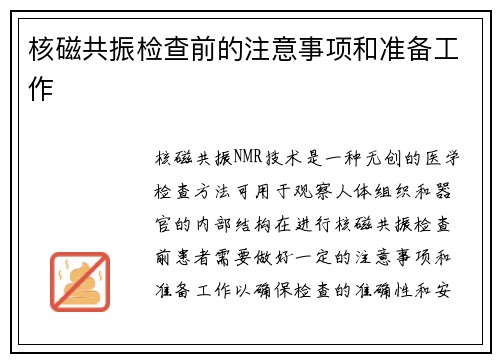 核磁共振检查前的注意事项和准备工作

核磁共振NMR技术是一种无创的医学检查方法可用于观察人体组织和器官的内部结构在进行核磁共振检查前患者需要做好一定的注意事项和准备工作以确保检查的准确性和安